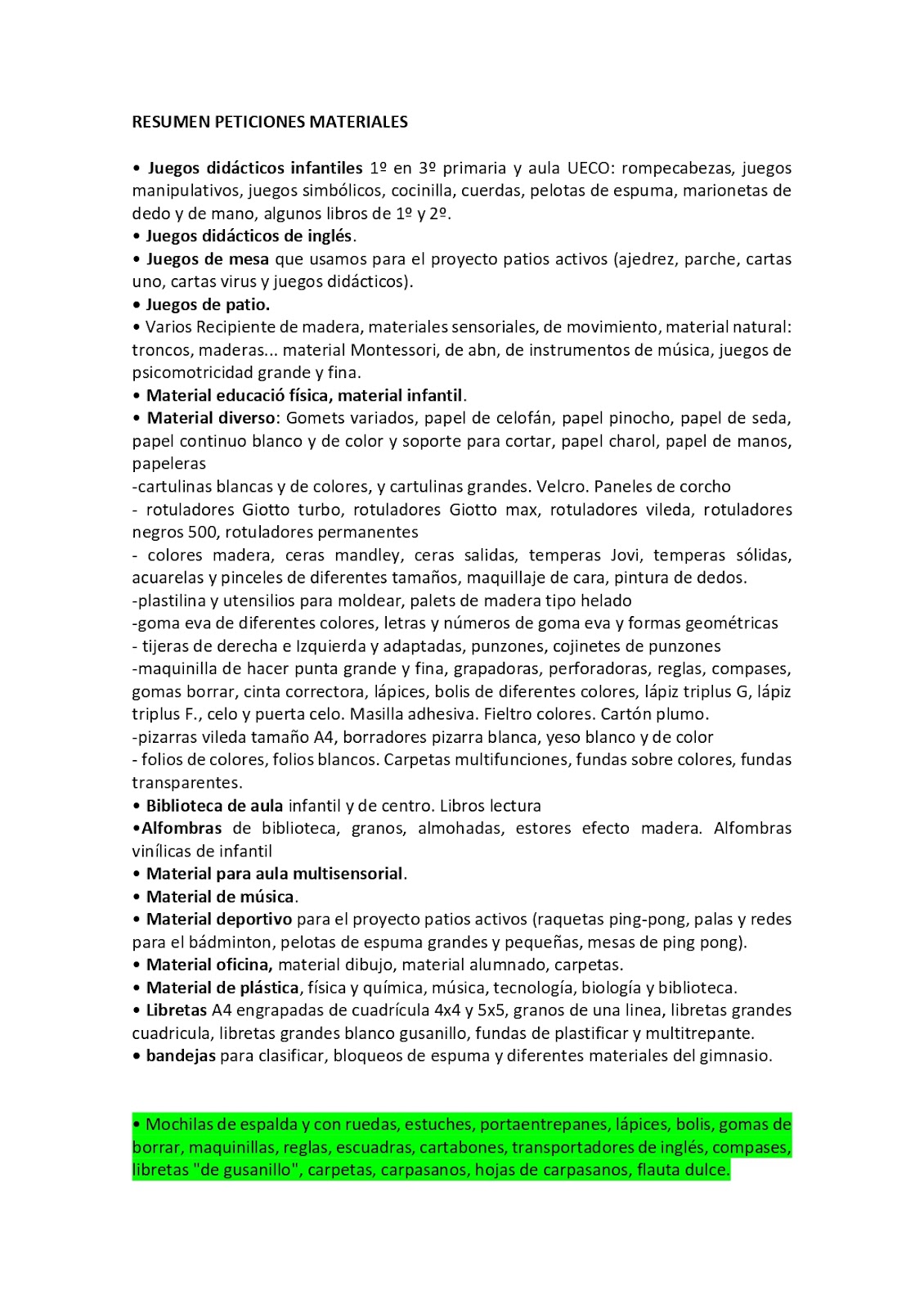 RESUMEN PETICIONES MATERIALES

• Juegos didácticos infantiles 1º en 3º primaria y aula UECO: rompecabezas, juegos manipulativos, juegos simbólicos, cocinilla, cuerdas, pelotas de espuma, marionetas de dedo y de mano, algunos libros de 1º y 2º.
• Juegos didácticos de inglés.
• Juegos de mesa que usamos para el proyecto patios activos (ajedrez, parche, cartas uno, cartas virus y juegos didácticos).
• Juegos de patio.
• Varios Recipiente de madera, materiales sensoriales, de movimiento, material natural: troncos, maderas... material Montessori, de abn, de instrumentos de música, juegos de psicomotricidad grande y fina.
• Material educació física, material infantil.
• Material diverso: Gomets variados, papel de celofán, papel pinocho, papel de seda, papel continuo blanco y de color y soporte para cortar, papel charol, papel de manos, papeleras
-cartulinas blancas y de colores, y cartulinas grandes. Velcro. Paneles de corcho
- rotuladores Giotto turbo, rotuladores Giotto max, rotuladores vileda, rotuladores negros 500, rotuladores permanentes
- colores madera, ceras mandley, ceras salidas, temperas Jovi, temperas sólidas, acuarelas y pinceles de diferentes tamaños, maquillaje de cara, pintura de dedos.
-plastilina y utensilios para moldear, palets de madera tipo helado
-goma eva de diferentes colores, letras y números de goma eva y formas geométricas
- tijeras de derecha e Izquierda y adaptadas, punzones, cojinetes de punzones
-maquinilla de hacer punta grande y fina, grapadoras, perforadoras, reglas, compases, gomas borrar, cinta correctora, lápices, bolis de diferentes colores, lápiz triplus G, lápiz triplus F., celo y puerta celo. Masilla adhesiva. Fieltro colores. Cartón plumo.
-pizarras vileda tamaño A4, borradores pizarra blanca, yeso blanco y de color
- folios de colores, folios blancos. Carpetas multifunciones, fundas sobre colores, fundas transparentes.
• Biblioteca de aula infantil y de centro. Libros lectura
•Alfombras de biblioteca, granos, almohadas, estores efecto madera. Alfombras vinílicas de infantil
• Material para aula multisensorial.
• Material de música.
• Material deportivo para el proyecto patios activos (raquetas ping-pong, palas y redes para el bádminton, pelotas de espuma grandes y pequeñas, mesas de ping pong).
• Material oficina, material dibujo, material alumnado, carpetas.
• Material de plástica, física y química, música, tecnología, biología y biblioteca.
• Libretas A4 engrapadas de cuadrícula 4x4 y 5x5, granos de una linea, libretas grandes cuadricula, libretas grandes blanco gusanillo, fundas de plastificar y multitrepante.
• bandejas para clasificar, bloqueos de espuma y diferentes materiales del gimnasio.

• Mochilas de espalda y con ruedas, estuches, portaentrepanes, lápices, bolis, gomas de borrar, maquinillas, reglas, escuadras, cartabones, transportadores de inglés, compases, libretas "de gusanillo", carpetas, carpasanos, hojas de carpasanos, flauta dulce.